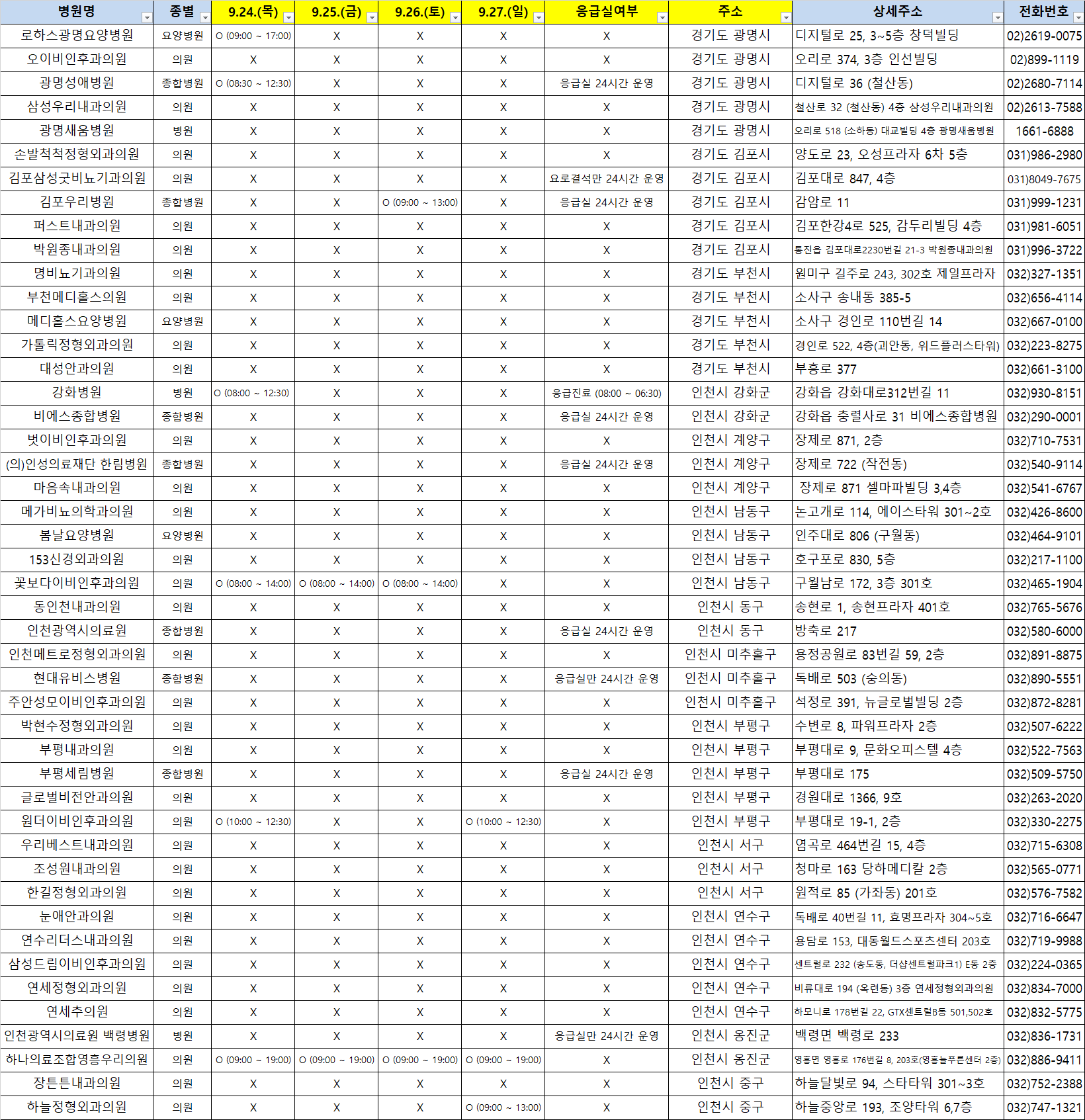 | 병원명 | 종별 | 9.24.(목) | 9.25.(금) | 9.26.(토) | 9.27.(일) | 응급실여부 | 주소 | 상세주소 | 전화번호 |
|---|---|---|---|---|---|---|---|---|---|
| 로하스광명요양병원 | 요양병원 | O (09:00 ~ 17:00) | X | X | X | X | 경기도 광명시 | 디지털로 25, 3~5층 창덕빌딩 | 02)2619-0075 |
| 오이비인후과의원 | 의원 | X | X | X | X | X | 경기도 광명시 | 오리로 374, 3층 인선빌딩 | 02)899-1119 |
| 광명성애병원 | 종합병원 | O (08:30 ~ 12:30) | X | X | X | 응급실 24시간 운영 | 경기도 광명시 | 디지털로 36 (철산동) | 02)2680-7114 |
| 삼성우리내과의원 | 의원 | X | X | X | X | X | 경기도 광명시 | 철산로 32 (철산동) 4층 삼성우리내과의원 | 02)2613-7588 |
| 광명새움병원 | 병원 | X | X | X | X | X | 경기도 광명시 | 오리로 518 (소하동) 대교빌딩 4층 광명새움병원 | 1661-6888 |
| 손발척척정형외과의원 | 의원 | X | X | X | X | X | 경기도 김포시 | 양도로 23, 오성프라자 6차 5층 | 031)986-2980 |
| 김포삼성굿비뇨기과의원 | 의원 | X | X | X | X | 요로결석만 24시간 운영 | 경기도 김포시 | 김포대로 847, 4층 | 031)8049-7675 |
| 김포우리병원 | 종합병원 | X | X | O (09:00 ~ 13:00) | X | 응급실 24시간 운영 | 경기도 김포시 | 감암로 11 | 031)999-1231 |
| 퍼스트내과의원 | 의원 | X | X | X | X | X | 경기도 김포시 | 김포한강4로 525, 감두리빌딩 4층 | 031)981-6051 |
| 박원종내과의원 | 의원 | X | X | X | X | X | 경기도 김포시 | 통진읍 김포대로2230번길 21-3 박원종내과의원 | 031)996-3722 |
| 명비뇨기과의원 | 의원 | X | X | X | X | X | 경기도 부천시 | 원미구 길주로 243, 302호 제일프라자 | 032)327-1351 |
| 부천메디홀스의원 | 의원 | X | X | X | X | X | 경기도 부천시 | 소사구 송내동 385-5 | 032)656-4114 |
| 메디홀스요양병원 | 요양병원 | X | X | X | X | X | 경기도 부천시 | 소사구 경인로 110번길 14 | 032)667-0100 |
| 가톨릭정형외과의원 | 의원 | X | X | X | X | X | 경기도 부천시 | 경인로 522, 4층(괴안동, 위드플러스타워) | 032)223-8275 |
| 대성안과의원 | 의원 | X | X | X | X | X | 경기도 부천시 | 부흥로 377 | 032)661-3100 |
| 강화병원 | 병원 | O (08:00 ~ 12:30) | X | X | X | 응급진료 (08:00 ~ 06:30) | 인천시 강화군 | 강화읍 강화대로312번길 11 | 032)930-8151 |
| 비에스종합병원 | 종합병원 | X | X | X | X | 응급실 24시간 운영 | 인천시 강화군 | 강화읍 충렬사로 31 비에스종합병원 | 032)290-0001 |
| 벗이비인후과의원 | 의원 | X | X | X | X | X | 인천시 계양구 | 장제로 871, 2층 | 032)710-7531 |
| (의)인성의료재단 한림병원 | 종합병원 | X | X | X | X | 응급실 24시간 운영 | 인천시 계양구 | 장제로 722 (작전동) | 032)540-9114 |
| 마음속내과의원 | 의원 | X | X | X | X | X | 인천시 계양구 | 장제로 871 셀마파빌딩 3,4층 | 032)541-6767 |
| 메가비뇨의학과의원 | 의원 | X | X | X | X | X | 인천시 남동구 | 논고개로 114, 에이스타워 301~2호 | 032)426-8600 |
| 봄날요양병원 | 요양병원 | X | X | X | X | X | 인천시 남동구 | 인주대로 806 (구월동) | 032)464-9101 |
| 153신경외과의원 | 의원 | X | X | X | X | X | 인천시 남동구 | 호구포로 830, 5층 | 032)217-1100 |
| 꽃보다이비인후과의원 | 의원 | O (08:00 ~ 14:00) | O (08:00 ~ 14:00) | O (08:00 ~ 14:00) | X | X | 인천시 남동구 | 구월남로 172, 3층 301호 | 032)465-1904 |
| 동인천내과의원 | 의원 | X | X | X | X | X | 인천시 동구 | 송현로 1, 송현프라자 401호 | 032)765-5676 |
| 인천광역시의료원 | 종합병원 | X | X | X | X | 응급실 24시간 운영 | 인천시 동구 | 방축로 217 | 032)580-6000 |
| 인천메트로정형외과의원 | 의원 | X | X | X | X | X | 인천시 미추홀구 | 용정공원로 83번길 59, 2층 | 032)891-8875 |
| 현대유비스병원 | 종합병원 | X | X | X | X | 응급실만 24시간 운영 | 인천시 미추홀구 | 독배로 503 (숭의동) | 032)890-5551 |
| 주안성모이비인후과의원 | 의원 | X | X | X | X | X | 인천시 미추홀구 | 석정로 391, 뉴글로벌빌딩 2층 | 032)872-8281 |
| 박현수정형외과의원 | 의원 | X | X | X | X | X | 인천시 부평구 | 수변로 8, 파워프라자 2층 | 032)507-6222 |
| 부평내과의원 | 의원 | X | X | X | X | X | 인천시 부평구 | 부평대로 9, 문화오피스텔 4층 | 032)522-7563 |
| 부평세림병원 | 종합병원 | X | X | X | X | 응급실 24시간 운영 | 인천시 부평구 | 부평대로 175 | 032)509-5750 |
| 글로벌비전안과의원 | 의원 | X | X | X | X | X | 인천시 부평구 | 경원대로 1366, 9호 | 032)263-2020 |
| 원더이비인후과의원 | 의원 | O (10:00 ~ 12:30) | X | X | O (10:00 ~ 12:30) | X | 인천시 부평구 | 부평대로 19-1, 2층 | 032)330-2275 |
| 우리베스트내과의원 | 의원 | X | X | X | X | X | 인천시 서구 | 염곡로 464번길 15, 4층 | 032)715-6308 |
| 조성원내과의원 | 의원 | X | X | X | X | X | 인천시 서구 | 청마로 163 당하메디칼 2층 | 032)565-0771 |
| 한길정형외과의원 | 의원 | X | X | X | X | X | 인천시 서구 | 원적로 85 (가좌동) 201호 | 032)576-7582 |
| 눈애안과의원 | 의원 | X | X | X | X | X | 인천시 연수구 | 독배로 40번길 11, 효명프라자 304~5호 | 032)716-6647 |
| 연수리더스내과의원 | 의원 | X | X | X | X | X | 인천시 연수구 | 용담로 153, 대동월드스포츠센터 203호 | 032)719-9988 |
| 삼성드림이비인후과의원 | 의원 | X | X | X | X | X | 인천시 연수구 | 센트럴로 232 (송도동, 더샵센트럴파크1) E동 2층 | 032)224-0365 |
| 연세정형외과의원 | 의원 | X | X | X | X | X | 인천시 연수구 | 비류대로 194 (옥련동) 3층 연세정형외과의원 | 032)834-7000 |
| 연세추의원 | 의원 | X | X | X | X | X | 인천시 연수구 | 하모니로 178번길 22, GTX센트럴B동 501,502호 | 032)832-5775 |
| 인천광역시의료원 백령병원 | 병원 | X | X | X | X | 응급실만 24시간 운영 | 인천시 옹진군 | 백령면 백령로 233 | 032)836-1731 |
| 하나의료조합영흥우리의원 | 의원 | O (09:00 ~ 19:00) | O (09:00 ~ 19:00) | O (09:00 ~ 19:00) | O (09:00 ~ 19:00) | X | 인천시 옹진군 | 영흥면 영흥로 176번길 8, 203호(영흥늘푸른센터 2층) | 032)886-9411 |
| 장튼튼내과의원 | 의원 | X | X | X | X | X | 인천시 중구 | 하늘달빛로 94, 스타타워 301~3호 | 032)752-2388 |
| 하늘정형외과의원 | 의원 | X | X | X | O (09:00 ~ 13:00) | X | 인천시 중구 | 하늘중앙로 193, 조양타워 6,7층 | 032)747-1321 |